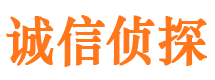 诚信侦探